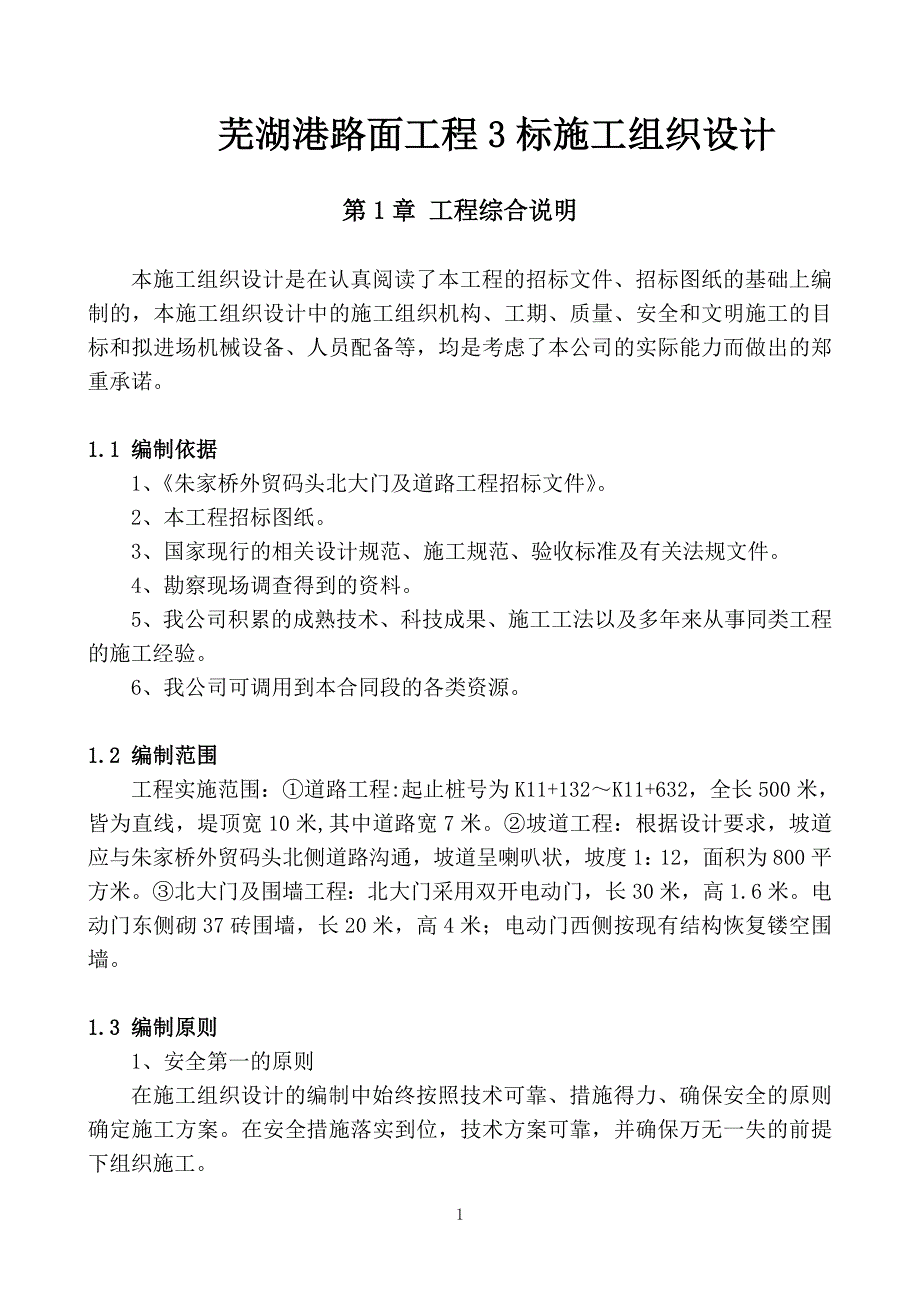 芜湖港路面工程 3 标施工组织设计

第 1 章 工程综合说明

本施工组织设计是在认真阅读了本工程的招标文件、招标图纸的基础上编制的，本施工组织设计中的施工组织机构、工期、质量、安全和文明施工的目标和拟进场机械设备、人员配备等，均是考虑了本公司的实际能力而做出的郑重承诺。

1.1 编制依据

1、《朱家桥外贸码头北大门及道路工程招标文件》。

2、本工程招标图纸。

3、国家现行的相关设计规范、施工规范、验收标准及有关法规文件。

4、勘察现场调查得到的资料。

5、我公司积累的成熟技术、科技成果、施工工法以及多年来从事同类工程的施工经验。

6、我公司可调用到本合同段的各类资源。

1.2 编制范围

工程实施范围：①道路工程:起止桩号为 K11+132～K11+632，全长 500 米，皆为直线，堤顶宽 10 米,其中道路宽 7 米。②坡道工程：根据设计要求，坡道应与朱家桥外贸码头北侧道路沟通，坡道呈喇叭状，坡度 1：12，面积为 800 平方米。③北大门及围墙工程：北大门采用双开电动门，长 30 米，高 1.6 米。电动门东侧砌 37 砖围墙，长 20 米，高 4 米；电动门西侧按现有结构恢复镂空围墙。

1.3 编制原则

1、安全第一的原则

在施工组织设计的编制中始终按照技术可靠、措施得力、确保安全的原则确定施工方案。在安全措施落实到位，技术方案可靠，并确保万无一失的前提下组织施工。

1